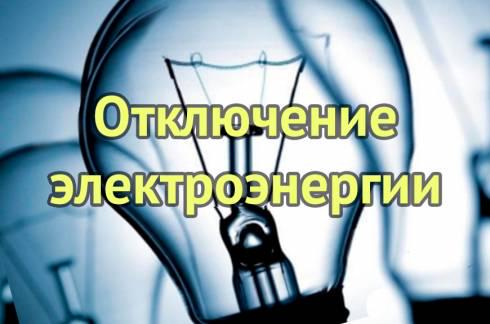 Отключение электроэнергии